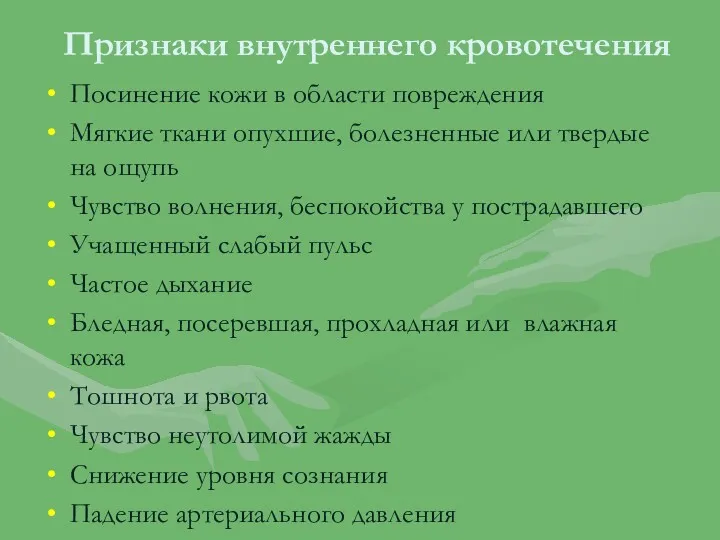 Признаки внутреннего кровотечения

• Посинение кожи в области повреждения
• Мягкие ткани опухшие, болезненные или твердые на ощупь
• Чувство волнения, беспокойства у пострадавшего
• Учащенный слабый пульс
• Частое дыхание
• Бледная, посеревшая, прохладная или  влажная кожа
• Тошнота и рвота
• Чувство неутолимой жажды
• Снижение уровня сознания
• Падение артериального давления